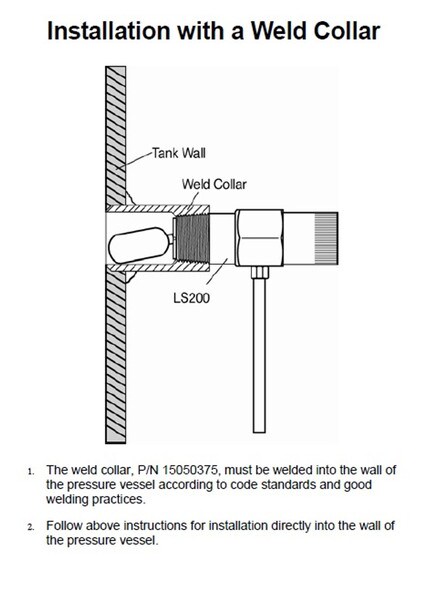 Installation with a Weld Collar

Tank Wall

Weld Collar

LS200

1. The weld collar, P/N 15050375, must be welded into the wall of the pressure vessel according to code standards and good welding practices.

2. Follow above instructions for installation directly into the wall of the pressure vessel.